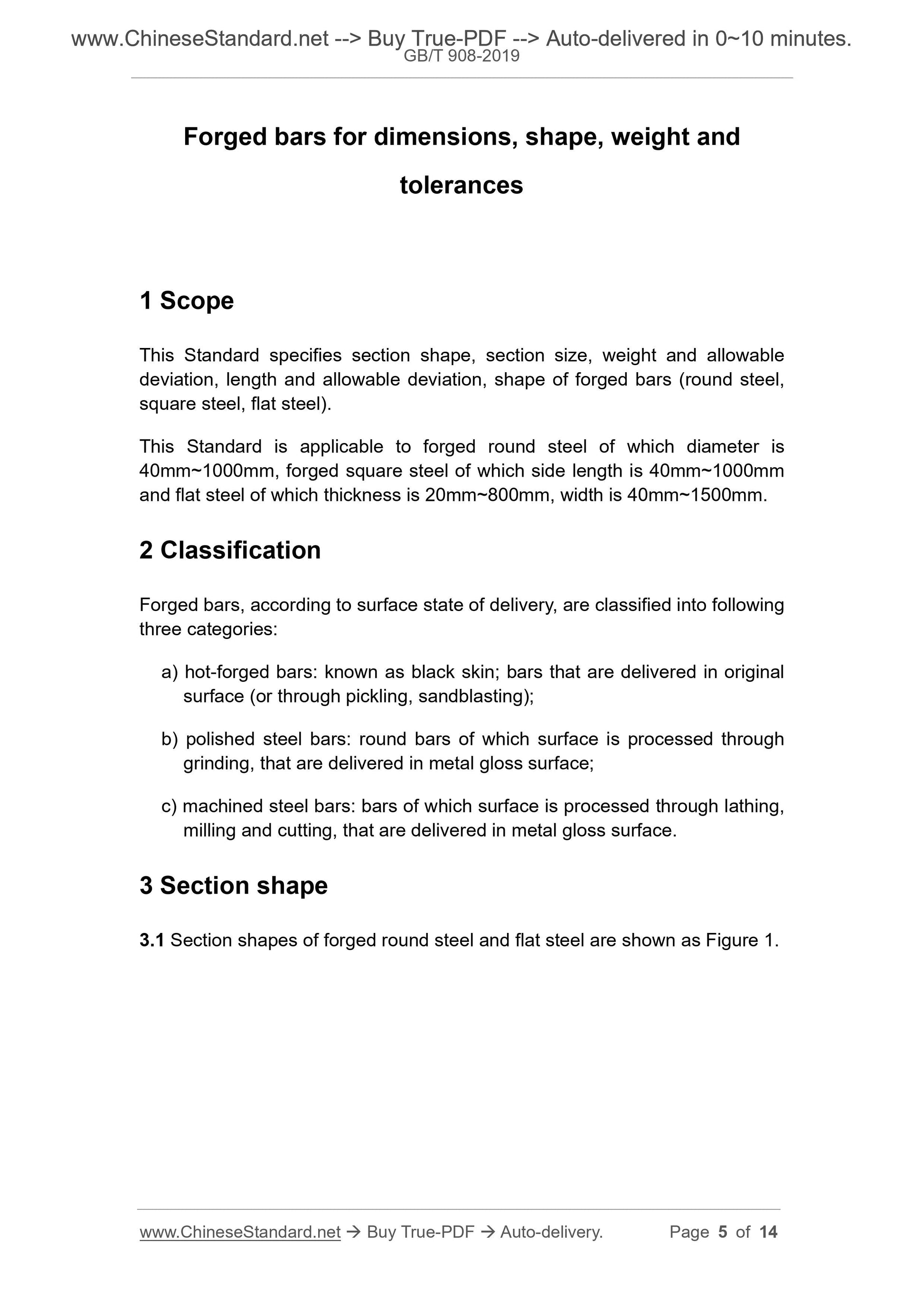 www.ChineseStandard.net --> Buy True-PDF --> Auto-delivered in 0~10 minutes.
GB/T 908-2019

Forged bars for dimensions, shape, weight and tolerances

1 Scope

This Standard specifies section shape, section size, weight and allowable deviation, length and allowable deviation, shape of forged bars (round steel, square steel, flat steel).

This Standard is applicable to forged round steel of which diameter is 40mm~1000mm, forged square steel of which side length is 40mm~1000mm and flat steel of which thickness is 20mm~800mm, width is 40mm~1500mm.

2 Classification

Forged bars, according to surface state of delivery, are classified into following three categories:

a) hot-forged bars: known as black skin; bars that are delivered in original surface (or through pickling, sandblasting);

b) polished steel bars: round bars of which surface is processed through grinding, that are delivered in metal gloss surface;

c) machined steel bars: bars of which surface is processed through lathing, milling and cutting, that are delivered in metal gloss surface.

3 Section shape

3.1 Section shapes of forged round steel and flat steel are shown as Figure 1.

www.ChineseStandard.net → Buy True-PDF → Auto-delivery. Page 5 of 14